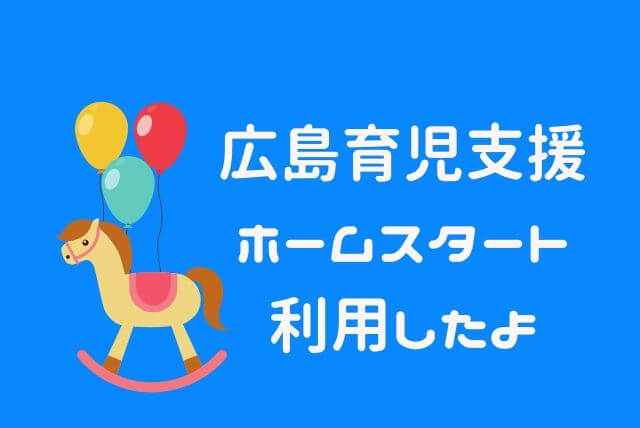 広島育児支援
ホームスタート
利用したよ